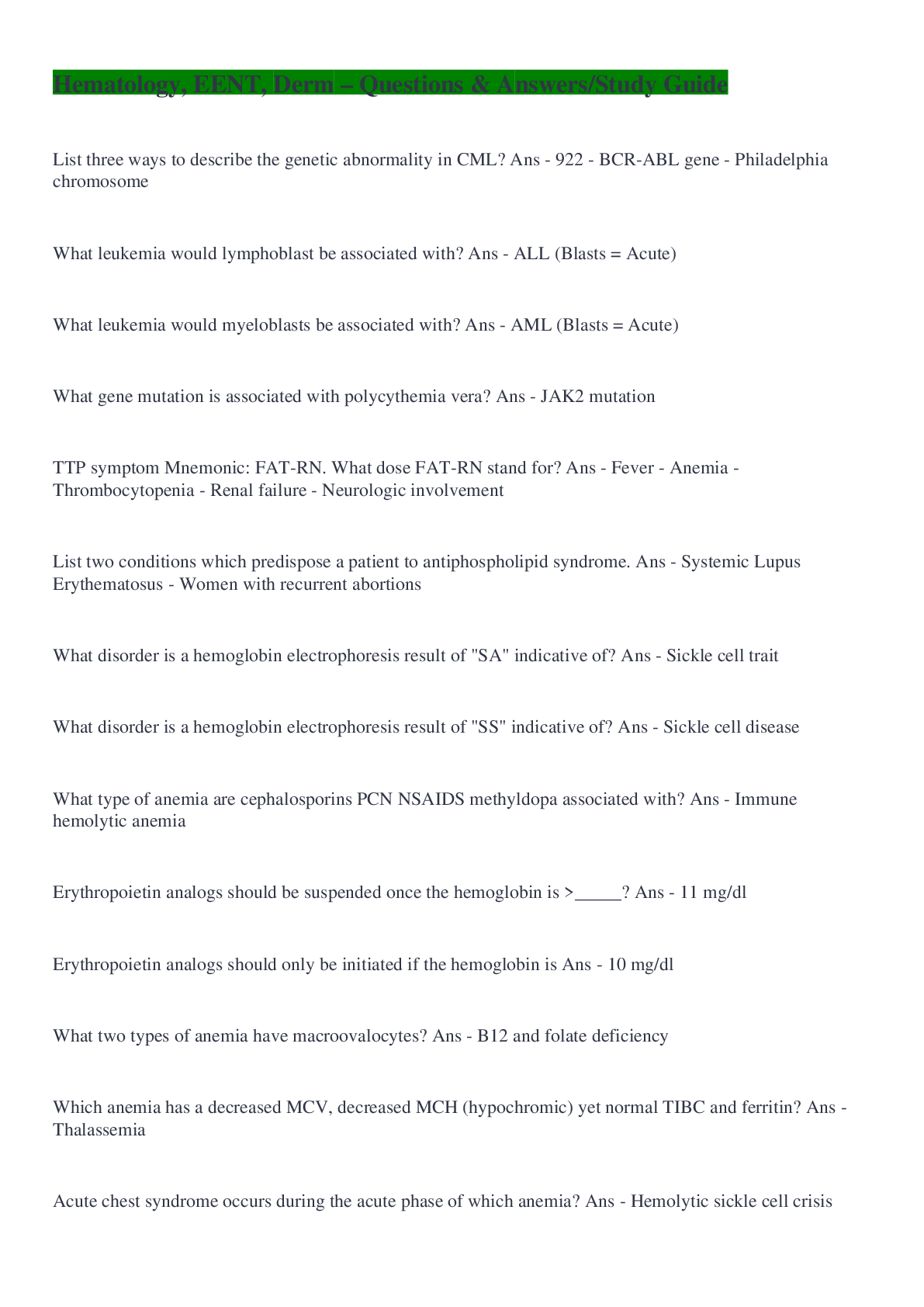 Hematology, EENT, Derm – Questions & Answers/Study Guide

List three ways to describe the genetic abnormality in CML? Ans - 922 - BCR-ABL gene - Philadelphia chromosome

What leukemia would lymphoblast be associated with? Ans - ALL (Blasts = Acute)

What leukemia would myeloblasts be associated with? Ans - AML (Blasts = Acute)

What gene mutation is associated with polycythemia vera? Ans - JAK2 mutation

TTP symptom Mnemonic: FAT-RN. What dose FAT-RN stand for? Ans - Fever - Anemia - Thrombocytopenia - Renal failure - Neurologic involvement

List two conditions which predispose a patient to antiphospholipid syndrome. Ans - Systemic Lupus Erythematosus - Women with recurrent abortions

What disorder is a hemoglobin electrophoresis result of "SA" indicative of? Ans - Sickle cell trait

What disorder is a hemoglobin electrophoresis result of "SS" indicative of? Ans - Sickle cell disease

What type of anemia are cephalosporins PCN NSAIDS methyldopa associated with? Ans - Immune hemolytic anemia

Erythropoietin analogs should be suspended once the hemoglobin is >____? Ans - 11 mg/dl

Erythropoietin analogs should only be initiated if the hemoglobin is Ans - 10 mg/dl

What two types of anemia have macroovalocytes? Ans - B12 and folate deficiency

Which anemia has a decreased MCV, decreased MCH (hypochromic) yet normal TIBC and ferritin? Ans - Thalassemia

Acute chest syndrome occurs during the acute phase of which anemia? Ans - Hemolytic sickle cell crisis